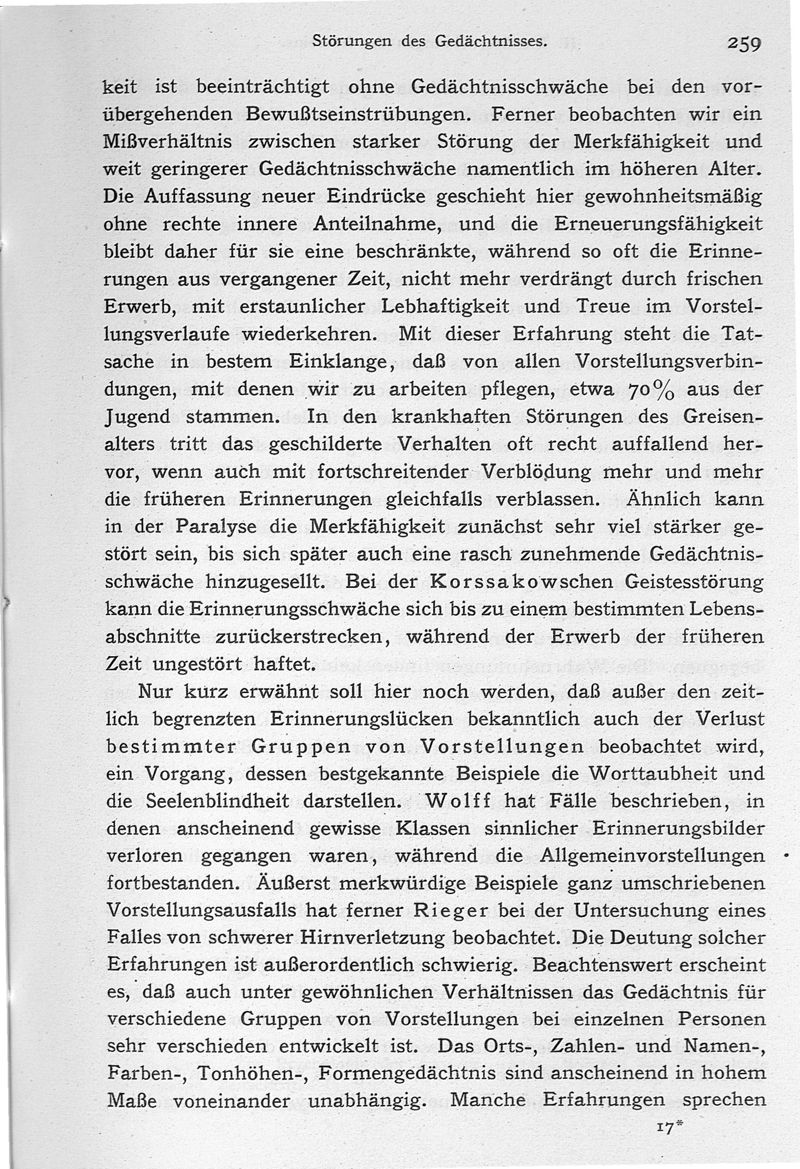 Störungen des Gedächtnisses. 259

keit ist beeinträchtigt ohne Gedächtnisschwäche bei den vorübergehenden Bewußtseinstrübungen. Ferner beobachten wir ein Mißverhältnis zwischen starker Störung der Merkfähigkeit und weit geringerer Gedächtnisschwäche namentlich im höheren Alter. Die Auffassung neuer Eindrücke geschieht hier gewohnheitsmäßig ohne rechte innere Anteilnahme, und die Erneuerungsfähigkeit bleibt daher für sie eine beschränkte, während so oft die Erinnerungen aus vergangener Zeit, nicht mehr verdrängt durch frischen Erwerb, mit erstaunlicher Lebhaftigkeit und Treue im Vorstellungsverlaufe wiederkehren. Mit dieser Erfahrung steht die Tatsache in bestem Einklange, daß von allen Vorstellungsverbindungen, mit denen wir zu arbeiten pflegen, etwa 70% aus der Jugend stammen. In den krankhaften Störungen des Greisenalters tritt das geschilderte Verhalten oft recht auffallend hervor, wenn auch mit fortschreitender Verblödung mehr und mehr die früheren Erinnerungen gleichfalls verblassen. Ähnlich kann in der Paralyse die Merkfähigkeit zunächst sehr viel stärker gestört sein, bis sich später auch eine rasch zunehmende Gedächtnisschwäche hinzugesellt. Bei der Korssakowschen Geistesstörung kann die Erinnerungsschwäche sich bis zu einem bestimmten Lebensabschnitte zurückerstrecken, während der Erwerb der früheren Zeit ungestört haftet.

Nur kurz erwähnt soll hier noch werden, daß außer den zeitlich begrenzten Erinnerungslücken bekanntlich auch der Verlust bestimmter Gruppen von Vorstellungen beobachtet wird, ein Vorgang, dessen bestgekannte Beispiele die Worttaubheit und die Seelenblindheit darstellen. Wolff hat Fälle beschrieben, in denen anscheinend gewisse Klassen sinnlicher Erinnerungsbilder verloren gegangen waren, während die Allgemeinvorstellungen fortbestanden. Äußerst merkwürdige Beispiele ganz umschriebenen Vorstellungsausfalls hat ferner Rieger bei der Untersuchung eines Falles von schwerer Hirnverletzung beobachtet. Die Deutung solcher Erfahrungen ist außerordentlich schwierig. Beachtenswert erscheint es, daß auch unter gewöhnlichen Verhältnissen das Gedächtnis für verschiedene Gruppen von Vorstellungen bei einzelnen Personen sehr verschieden entwickelt ist. Das Orts-, Zahlen- und Namen-, Farben-, Tonhöhen-, Formengedächtnis sind anscheinend in hohem Maße voneinander unabhängig. Manche Erfahrungen sprechen

17*